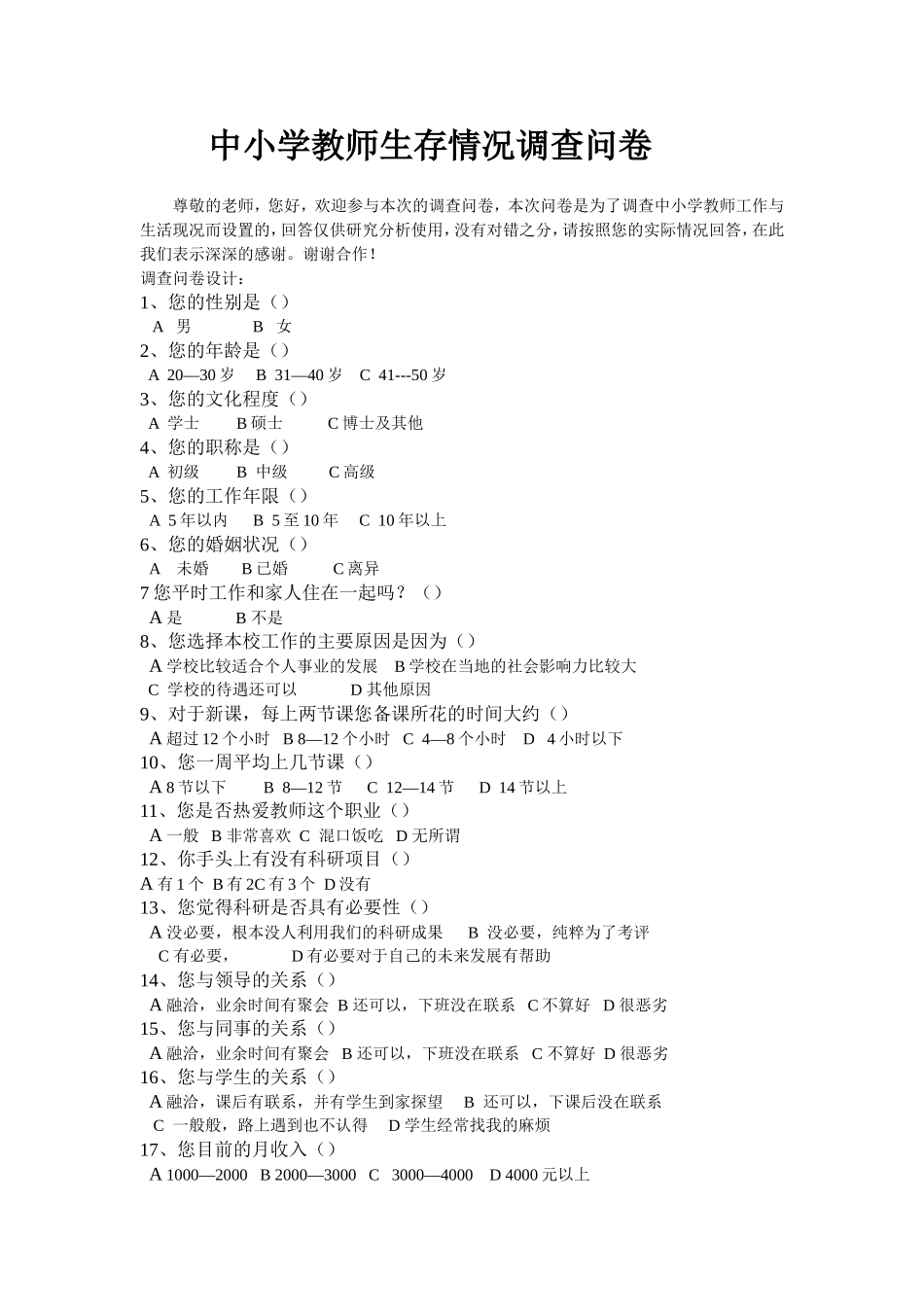 中小学教师生存情况调查问卷

尊敬的老师，您好，欢迎参与本次的调查问卷，本次问卷是为了调查中小学教师工作与生活现况而设置的，回答仅供研究分析使用，没有对错之分，请按照您的实际情况回答，在此我们表示深深的感谢。谢谢合作！

调查问卷设计：
1、您的性别是（）
A 男 B 女
2、您的年龄是（）
A 20—30 岁 B 31—40 岁 C 41---50 岁
3、您的文化程度（）
A 学士 B 硕士 C 博士及其他
4、您的职称是（）
A 初级 B 中级 C 高级
5、您的工作年限（）
A 5 年以内 B 5 至 10 年 C 10 年以上
6、您的婚姻状况（）
A 未婚 B 已婚 C 离异
7 您平时工作和家人住在一起吗？（）
A 是 B 不是
8、您选择本校工作的主要原因是因为（）
A 学校比较适合个人事业的发展 B 学校在当地的社会影响力比较大
C 学校的待遇还可以 D 其他原因
9、对于新课，每上两节课您备课所花的时间大约（）
A 超过 12 个小时 B 8—12 个小时 C 4—8 个小时 D 4 小时以下
10、您一周平均上几节课（）
A 8 节以下 B 8—12 节 C 12—14 节 D 14 节以上
11、您是否热爱教师这个职业（）
A 一般 B 非常喜欢 C 混口饭吃 D 无所谓
12、你手头上有没有科研项目（）
A 有 1 个 B 有 2C 有 3 个 D 没有
13、您觉得科研是否具有必要性（）
A 没必要，根本没人利用我们的科研成果 B 没必要，纯粹为了考评
C 有必要， D 有必要对于自己的未来发展有帮助
14、您与领导的关系（）
A 融洽，业余时间有聚会 B 还可以，下班没在联系 C 不算好 D 很恶劣
15、您与同事的关系（）
A 融洽，业余时间有聚会 B 还可以，下班没在联系 C 不算好 D 很恶劣
16、您与学生的关系（）
A 融洽，课后有联系，并有学生到家探望 B 还可以，下课后没在联系
C 一般般，路上遇到也不认得 D 学生经常找我的麻烦
17、您目前的月收入（）
A 1000—2000 B 2000—3000 C 3000—4000 D 4000 元以上